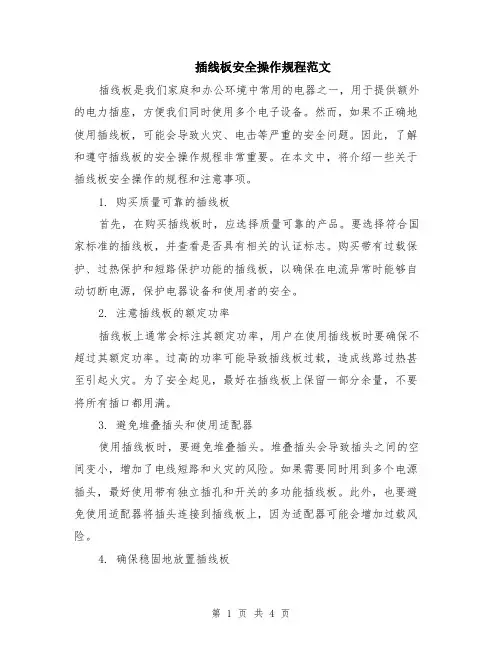 插线板安全操作规程范文

插线板是我们家庭和办公环境中常用的电器之一，用于提供额外的电力插座，方便我们同时使用多个电子设备。然而，如果不正确地使用插线板，可能会导致火灾、电击等严重的安全问题。因此，了解和遵守插线板的安全操作规程非常重要。在本文中，将介绍一些关于插线板安全操作的规程和注意事项。

1. 购买质量可靠的插线板

首先，在购买插线板时，应选择质量可靠的产品。要选择符合国家标准的插线板，并查看是否具有相关的认证标志。购买带有过载保护、过热保护和短路保护功能的插线板，以确保在电流异常时能够自动切断电源，保护电器设备和使用者的安全。

2. 注意插线板的额定功率

插线板上通常会标注其额定功率，用户在使用插线板时要确保不超过其额定功率。过高的功率可能导致插线板过载，造成线路过热甚至引起火灾。为了安全起见，最好在插线板上保留一部分余量，不要将所有插口都用满。

3. 避免堆叠插头和使用适配器

使用插线板时，要避免堆叠插头。堆叠插头会导致插头之间的空间变小，增加了电线短路和火灾的风险。如果需要同时用到多个电源插头，最好使用带有独立插孔和开关的多功能插线板。此外，也要避免使用适配器将插头连接到插线板上，因为适配器可能会增加过载风险。

4. 确保稳固地放置插线板

第 1 页 共 4 页